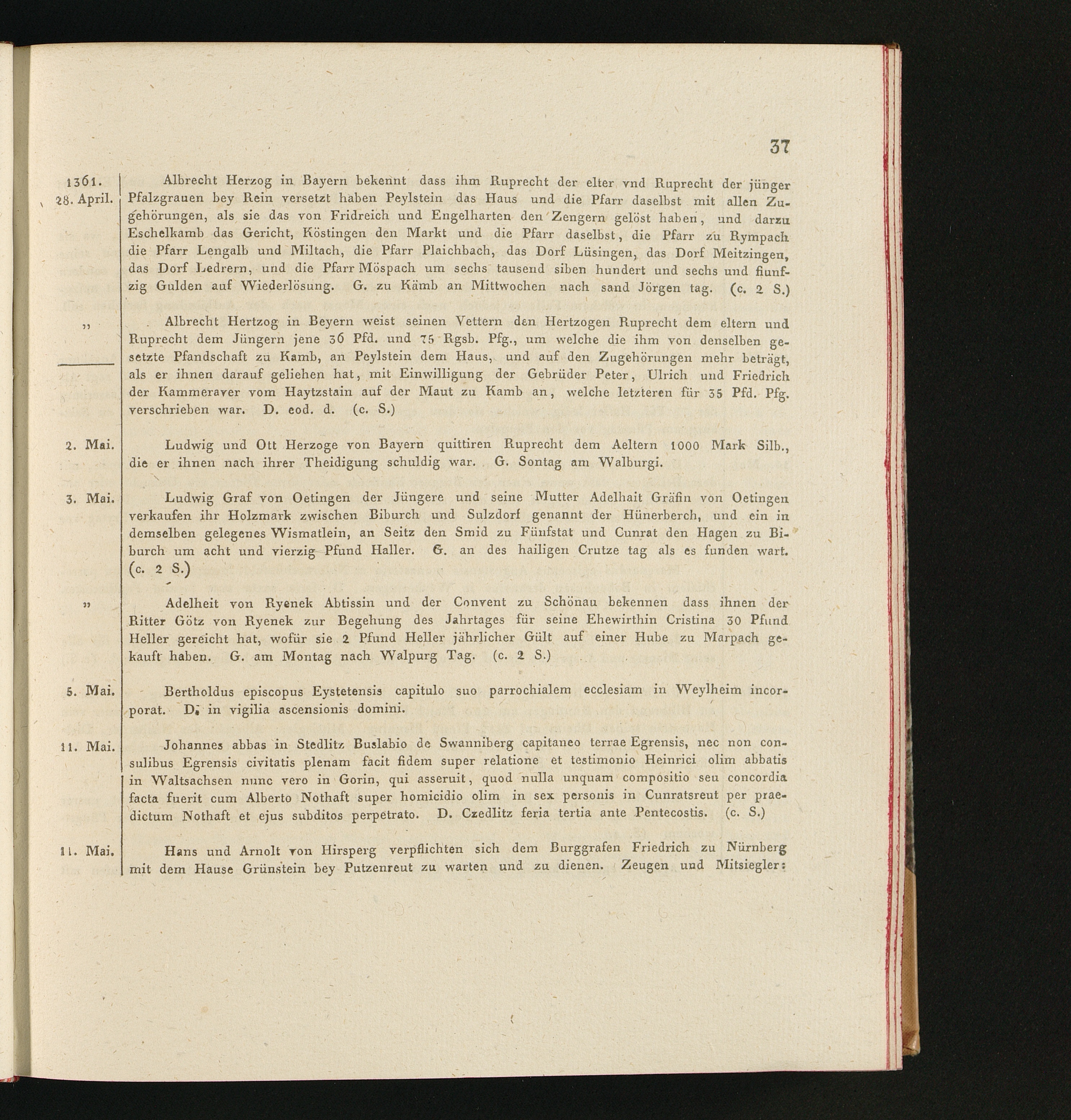 37

1361. 28. April. Albrecht Herzog in Bayern bekennt dass ihm Ruprecht der elter vnd Ruprecht der jünger Pfalzgrauen bey Rein versetzt haben Peylstein das Haus und die Pfarr daselbst mit allen Zugehörungen, als sie das von Fridreich und Engelharten den Zengern gelöst haben, und darzu Eschelkamb das Gericht, Köstingen den Markt und die Pfarr daselbst, die Pfarr zu Rympach die Pfarr Lengalb und Miltach, die Pfarr Plaichbach, das Dorf Lüsingen, das Dorf Meitzingen, das Dorf Ledrern, und die Pfarr Möspach um sechs tausend siben hundert und sechs und fiunfzig Gulden auf Wiederlösung. G. zu Kämb an Mittwochen nach sand Jörgen tag. (c. 2 S.)

„ Albrecht Hertzog in Beyern weist seinen Vettern den Hertzogen Ruprecht dem eltern und Ruprecht dem Jüngern jene 36 Pfd. und 75 Rgsb. Pfg., um welche die ihm von denselben gesetzte Pfandschaft zu Kamb, an Peylstein dem Haus, und auf den Zugehörungen mehr beträgt, als er ihnen darauf geliehen hat, mit Einwilligung der Gebrüder Peter, Ulrich und Friedrich der Kammeraver vom Haytzstain auf der Maut zu Kamb an, welche letzteren für 35 Pfd. Pfg. verschrieben war. D. eod. d. (c. S.)

2. Mai. Ludwig und Ott Herzoge von Bayern quittiren Ruprecht dem Aeltern 1000 Mark Silb., die er ihnen nach ihrer Theidigung schuldig war. G. Sontag am Walburgi.

3. Mai. Ludwig Graf von Oetingen der Jüngere und seine Mutter Adelhait Gräfin von Oetingen verkaufen ihr Holzmark zwischen Biburch und Sulzdorf genannt der Hünerberch, und ein in demselben gelegenes Wismatlein, an Seitz den Smid zu Fünfstat und Cunrat den Hagen zu Biburch um acht und vierzig Pfund Haller. G. an des hailigen Crutze tag als es funden wart. (c. 2 S.)

„ Adelheit von Ryenek Abtissin und der Convent zu Schönau bekennen dass ihnen der Ritter Götz von Ryenek zur Begehung des Jahrtages für seine Ehewirthin Cristina 30 Pfund Heller gereicht hat, wofür sie 2 Pfund Heller jährlicher Gült auf einer Hube zu Marpach gekauft haben. G. am Montag nach Walpurg Tag. (c. 2 S.)

5. Mai. Bertholdus episcopus Eystetensis capitulo suo parrochialem ecclesiam in Weylheim incorporat. D. in vigilia ascensionis domini.

11. Mai. Johannes abbas in Stedlitz Buslabio de Swanniberg capitaneo terrae Egrensis, nec non consulibus Egrensis civitatis plenam facit fidem super relatione et testimonio Heinrici olim abbatis in Waltsachsen nunc vero in Gorin, qui asseruit, quod nulla unquam compositio seu concordia facta fuerit cum Alberto Nothaft super homicidio olim in sex personis in Cunratsreut per praedictum Nothaft et ejus subditos perpetrato. D. Czedlitz feria tertia ante Pentecostis. (c. S.)

11. Mai. Hans und Arnolt von Hirsperg verpflichten sich dem Burggrafen Friedrich zu Nürnberg mit dem Hause Grünstein bey Putzenreut zu warten und zu dienen. Zeugen und Mitsiegler: